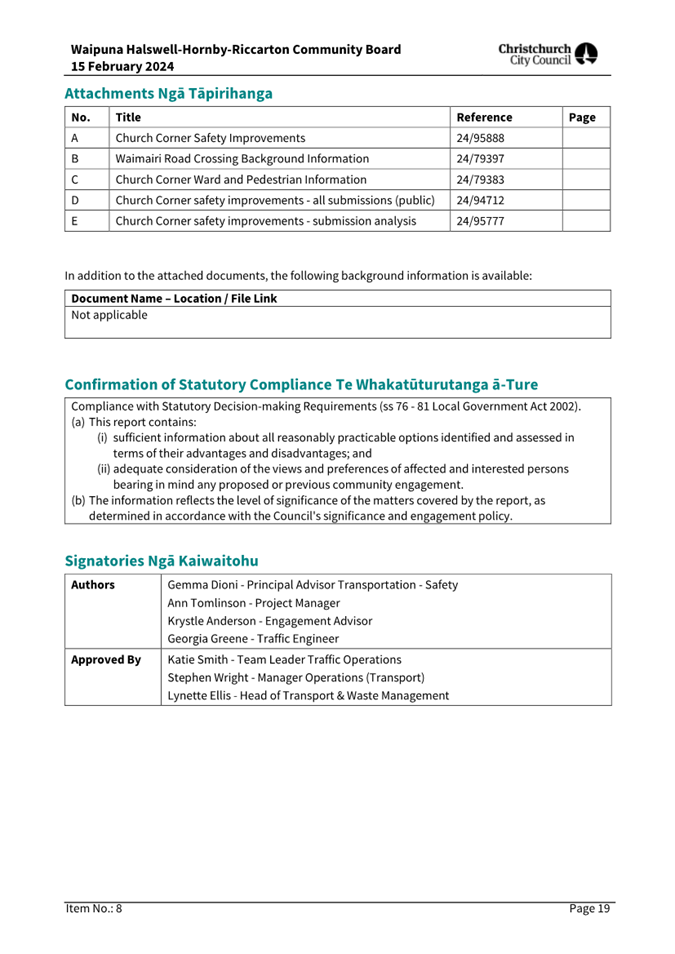 Waipuna Halswell-Hornby-Riccarton Community Board
15 February 2024

Christchurch City Council

Attachments Ngā Tāpirihanga

| No. | Title | Reference | Page |
|---|---|---|---|
| A | Church Corner Safety Improvements | 24/95888 | |
| B | Waimairi Road Crossing Background Information | 24/79397 | |
| C | Church Corner Ward and Pedestrian Information | 24/79383 | |
| D | Church Corner safety improvements - all submissions (public) | 24/94712 | |
| E | Church Corner safety improvements - submission analysis | 24/95777 | |

In addition to the attached documents, the following background information is available:

| Document Name – Location / File Link |
|---|
| Not applicable |

Confirmation of Statutory Compliance Te Whakatūturutanga ā-Ture

Compliance with Statutory Decision-making Requirements (ss 76 - 81 Local Government Act 2002).
(a) This report contains:
(i) sufficient information about all reasonably practicable options identified and assessed in terms of their advantages and disadvantages; and
(ii) adequate consideration of the views and preferences of affected and interested persons bearing in mind any proposed or previous community engagement.
(b) The information reflects the level of significance of the matters covered by the report, as determined in accordance with the Council's significance and engagement policy.

Signatories Ngā Kaiwaitohu

| Authors | Gemma Dioni - Principal Advisor Transportation - Safety<br>Ann Tomlinson - Project Manager<br>Krystle Anderson - Engagement Advisor<br>Georgia Greene - Traffic Engineer |
|---|---|
| Approved By | Katie Smith - Team Leader Traffic Operations<br>Stephen Wright - Manager Operations (Transport)<br>Lynette Ellis - Head of Transport & Waste Management |

Item No.: 8

Page 19